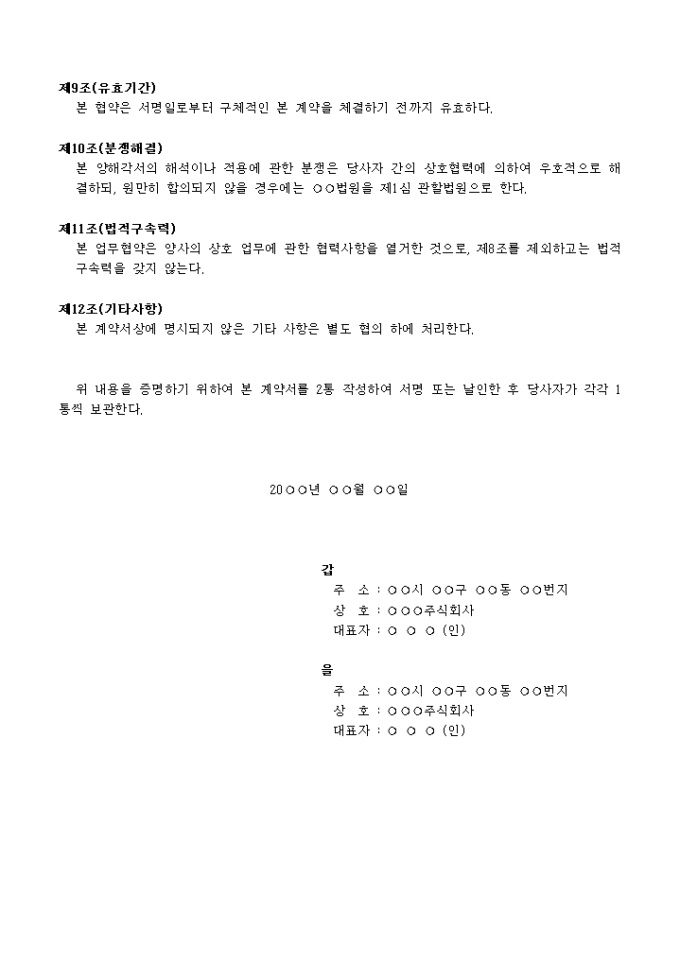 제9조(유효기간)
본 협약은 서명일로부터 구체적인 본 계약을 체결하기 전까지 유효하다.

제10조(분쟁해결)
본 양해각서의 해석이나 적용에 관한 분쟁은 당사자 간의 상호협력에 의하여 우호적으로 해결하되, 원만히 합의되지 않을 경우에는 ○○법원을 제1심 관할법원으로 한다.

제11조(법적구속력)
본 업무협약은 양사의 상호 업무에 관한 협력사항을 열거한 것으로, 제8조를 제외하고는 법적 구속력을 갖지 않는다.

제12조(기타사항)
본 계약서상에 명시되지 않은 기타 사항은 별도 협의 하에 처리한다.

위 내용을 증명하기 위하여 본 계약서를 2통 작성하여 서명 또는 날인한 후 당사자가 각각 1통씩 보관한다.

20○○년 ○○월 ○○일

갑
주 소 : ○○시 ○○구 ○○동 ○○번지
상 호 : ○○○주식회사
대표자 : ○ ○ ○ (인)

을
주 소 : ○○시 ○○구 ○○동 ○○번지
상 호 : ○○○주식회사
대표자 : ○ ○ ○ (인)